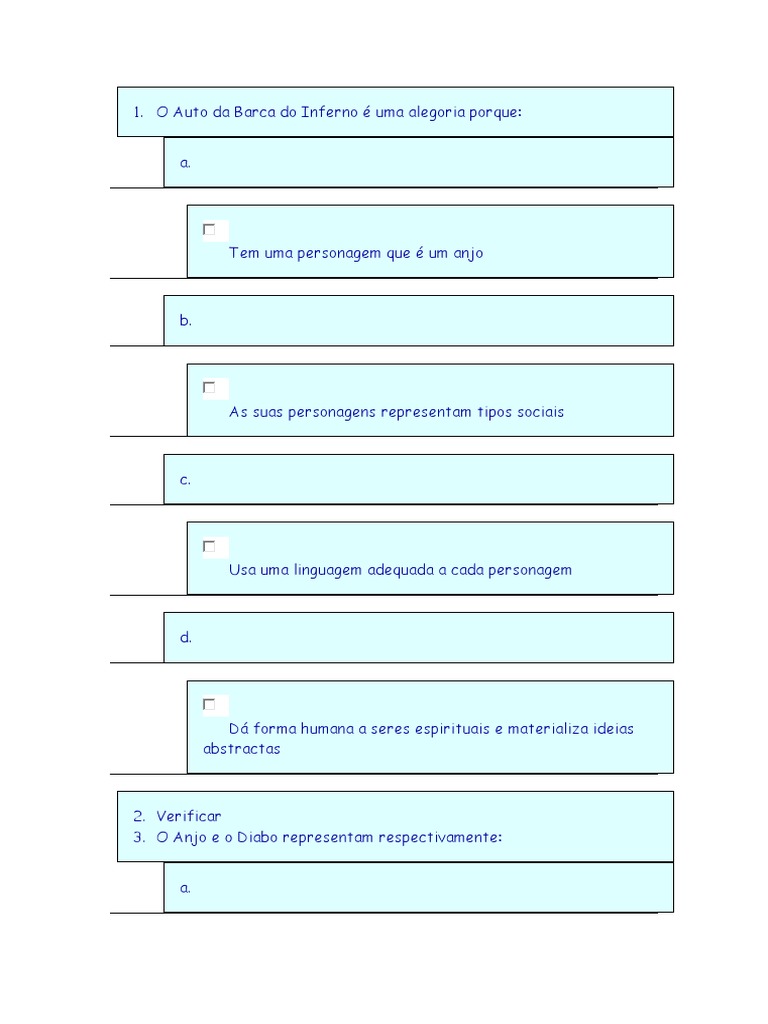 1. O Auto da Barca do Inferno é uma alegoria porque:

a.

Tem uma personagem que é um anjo

b.

As suas personagens representam tipos sociais

c.

Usa uma linguagem adequada a cada personagem

d.

Dá forma humana a seres espirituais e materializa ideias abstractas

2. Verificar
3. O Anjo e o Diabo representam respectivamente:

a.